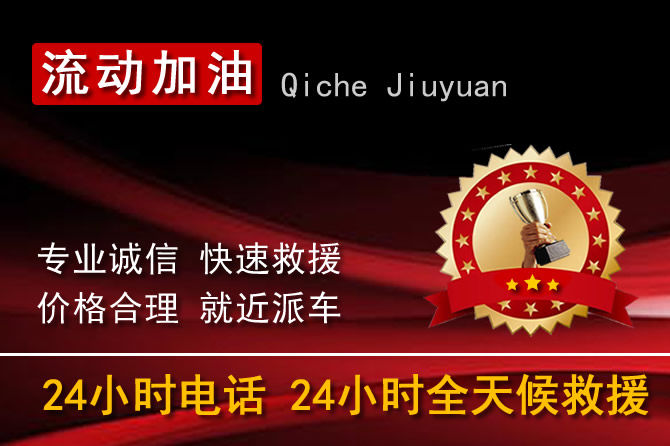 流动加油 Qiche Jiuyuan

专业诚信 快速救援
价格合理 就近派车

24小时电话 24小时全天候救援